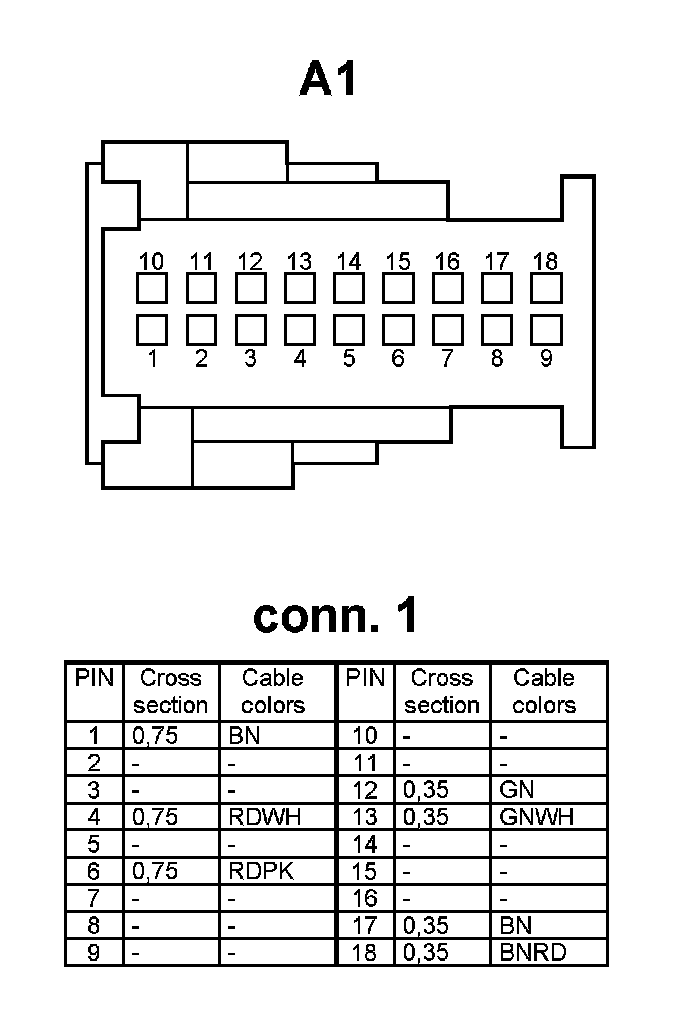 A1

10 11 12 13 14 15 16 17 18

1 2 3 4 5 6 7 8 9

conn. 1

| PIN | Cross section | Cable colors | PIN | Cross section | Cable colors |
|---|---|---|---|---|---|
| 1 | 0,75 | BN | 10 | - | - |
| 2 | - | - | 11 | - | - |
| 3 | - | - | 12 | 0,35 | GN |
| 4 | 0,75 | RDWH | 13 | 0,35 | GNWH |
| 5 | - | - | 14 | - | - |
| 6 | 0,75 | RDPK | 15 | - | - |
| 7 | - | - | 16 | - | - |
| 8 | - | - | 17 | 0,35 | BN |
| 9 | - | - | 18 | 0,35 | BNRD |